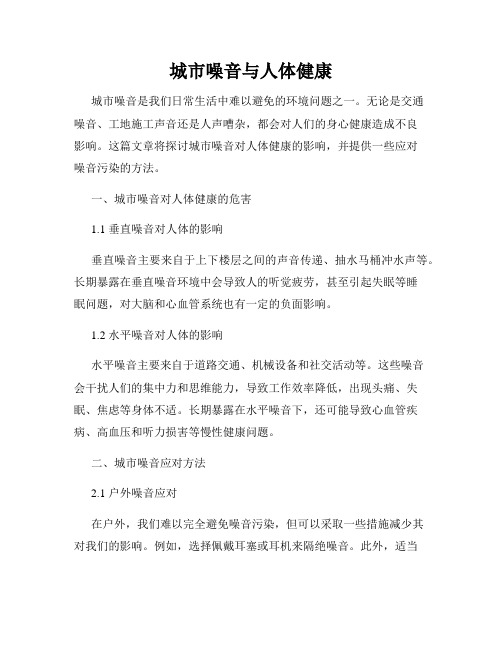 城市噪音与人体健康

城市噪音是我们日常生活中难以避免的环境问题之一。无论是交通噪音、工地施工声音还是人声嘈杂，都会对人们的身心健康造成不良影响。这篇文章将探讨城市噪音对人体健康的影响，并提供一些应对噪音污染的方法。

一、城市噪音对人体健康的危害

1.1 垂直噪音对人体的影响

垂直噪音主要来自于上下楼层之间的声音传递、抽水马桶冲水声等。长期暴露在垂直噪音环境中会导致人的听觉疲劳，甚至引起失眠等睡眠问题，对大脑和心血管系统也有一定的负面影响。

1.2 水平噪音对人体的影响

水平噪音主要来自于道路交通、机械设备和社交活动等。这些噪音会干扰人们的集中力和思维能力，导致工作效率降低，出现头痛、失眠、焦虑等身体不适。长期暴露在水平噪音下，还可能导致心血管疾病、高血压和听力损害等慢性健康问题。

二、城市噪音应对方法

2.1 户外噪音应对

在户外，我们难以完全避免噪音污染，但可以采取一些措施减少其对我们的影响。例如，选择佩戴耳塞或耳机来隔绝噪音。此外，适当